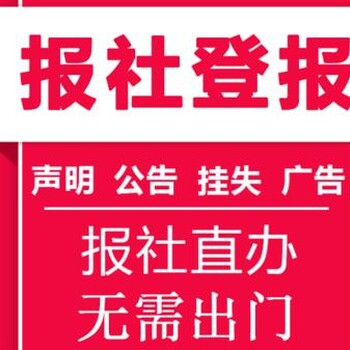 报社登报

声明 公告 挂失 广告

报社直办
无需出门